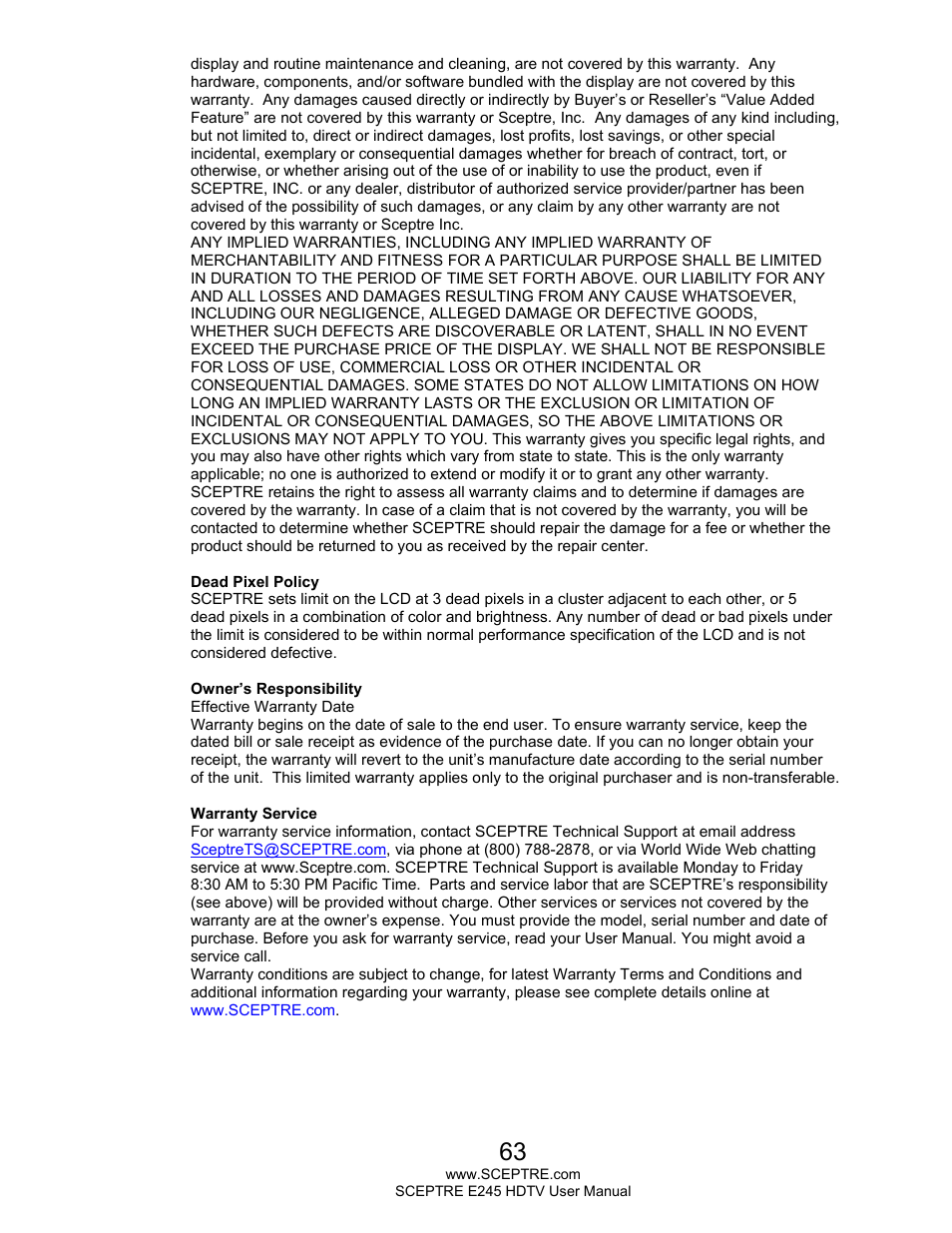 display and routine maintenance and cleaning, are not covered by this warranty. Any hardware, components, and/or software bundled with the display are not covered by this warranty. Any damages caused directly or indirectly by Buyer's or Reseller's "Value Added Feature" are not covered by this warranty or Sceptre, Inc. Any damages of any kind including, but not limited to, direct or indirect damages, lost profits, lost savings, or other special incidental, exemplary or consequential damages whether for breach of contract, tort, or otherwise, or whether arising out of the use of or inability to use the product, even if SCEPTRE, INC. or any dealer, distributor of authorized service provider/partner has been advised of the possibility of such damages, or any claim by any other warranty are not covered by this warranty or Sceptre Inc.
ANY IMPLIED WARRANTIES, INCLUDING ANY IMPLIED WARRANTY OF MERCHANTABILITY AND FITNESS FOR A PARTICULAR PURPOSE SHALL BE LIMITED IN DURATION TO THE PERIOD OF TIME SET FORTH ABOVE. OUR LIABILITY FOR ANY AND ALL LOSSES AND DAMAGES RESULTING FROM ANY CAUSE WHATSOEVER, INCLUDING OUR NEGLIGENCE, ALLEGED DAMAGE OR DEFECTIVE GOODS, WHETHER SUCH DEFECTS ARE DISCOVERABLE OR LATENT, SHALL IN NO EVENT EXCEED THE PURCHASE PRICE OF THE DISPLAY. WE SHALL NOT BE RESPONSIBLE FOR LOSS OF USE, COMMERCIAL LOSS OR OTHER INCIDENTAL OR CONSEQUENTIAL DAMAGES. SOME STATES DO NOT ALLOW LIMITATIONS ON HOW LONG AN IMPLIED WARRANTY LASTS OR THE EXCLUSION OR LIMITATION OF INCIDENTAL OR CONSEQUENTIAL DAMAGES, SO THE ABOVE LIMITATIONS OR EXCLUSIONS MAY NOT APPLY TO YOU. This warranty gives you specific legal rights, and you may also have other rights which vary from state to state. This is the only warranty applicable; no one is authorized to extend or modify it or to grant any other warranty.
SCEPTRE retains the right to assess all warranty claims and to determine if damages are covered by the warranty. In case of a claim that is not covered by the warranty, you will be contacted to determine whether SCEPTRE should repair the damage for a fee or whether the product should be returned to you as received by the repair center.

Dead Pixel Policy
SCEPTRE sets limit on the LCD at 3 dead pixels in a cluster adjacent to each other, or 5 dead pixels in a combination of color and brightness. Any number of dead or bad pixels under the limit is considered to be within normal performance specification of the LCD and is not considered defective.

Owner's Responsibility
Effective Warranty Date
Warranty begins on the date of sale to the end user. To ensure warranty service, keep the dated bill or sale receipt as evidence of the purchase date. If you can no longer obtain your receipt, the warranty will revert to the unit's manufacture date according to the serial number of the unit. This limited warranty applies only to the original purchaser and is non-transferable.

Warranty Service
For warranty service information, contact SCEPTRE Technical Support at email address SceptreTS@SCEPTRE.com, via phone at (800) 788-2878, or via World Wide Web chatting service at www.Sceptre.com. SCEPTRE Technical Support is available Monday to Friday 8:30 AM to 5:30 PM Pacific Time. Parts and service labor that are SCEPTRE's responsibility (see above) will be provided without charge. Other services or services not covered by the warranty are at the owner's expense. You must provide the model, serial number and date of purchase. Before you ask for warranty service, read your User Manual. You might avoid a service call.
Warranty conditions are subject to change, for latest Warranty Terms and Conditions and additional information regarding your warranty, please see complete details online at www.SCEPTRE.com.

63
www.SCEPTRE.com
SCEPTRE E245 HDTV User Manual